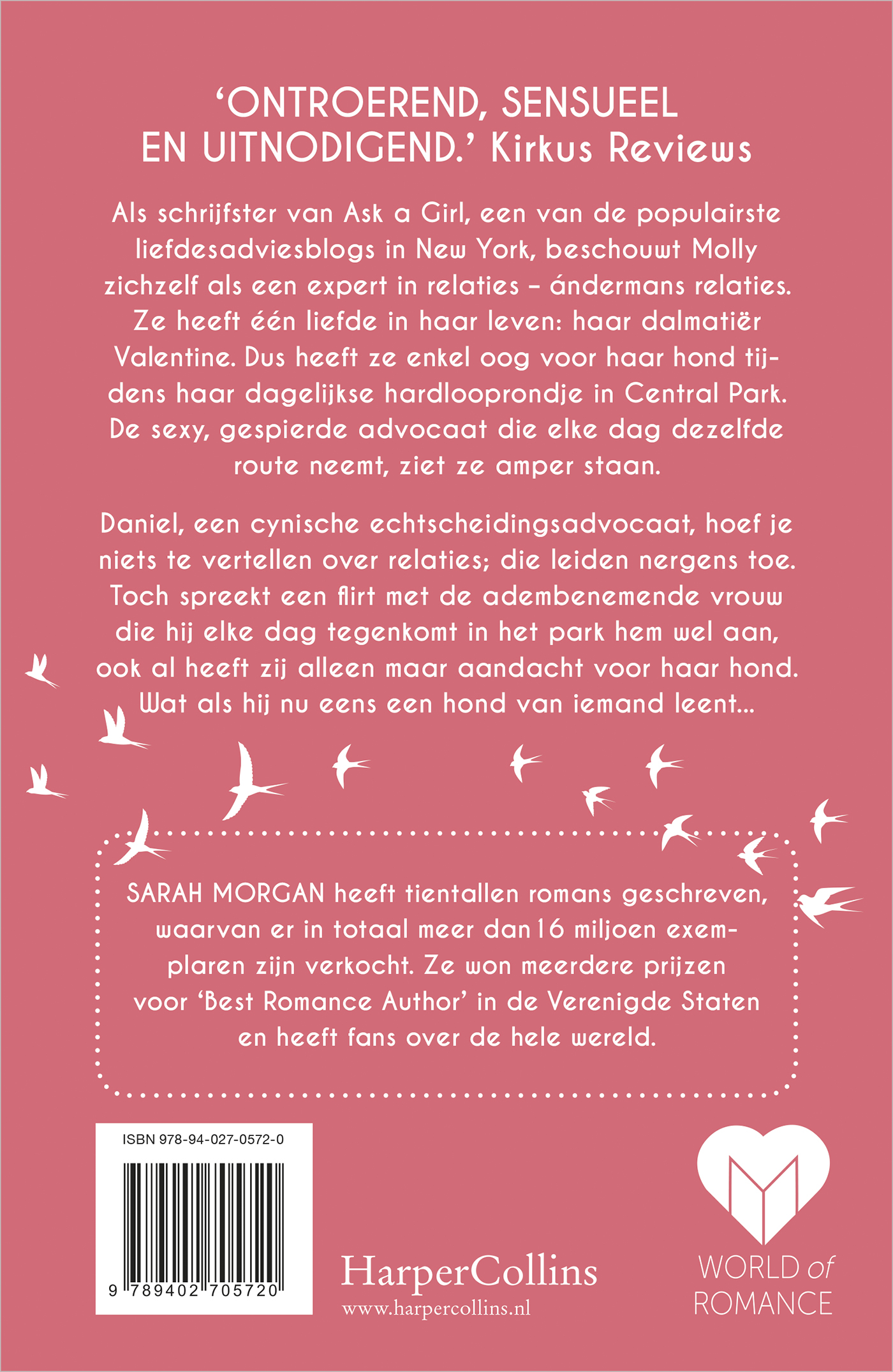 'ONTROEREND, SENSUEEL EN UITNODIGEND.' Kirkus Reviews

Als schrijfster van Ask a Girl, een van de populairste liefdesadviesblogs in New York, beschouwt Molly zichzelf als een expert in relaties – ándermans relaties. Ze heeft één liefde in haar leven: haar dalmatiër Valentine. Dus heeft ze enkel oog voor haar hond tijdens haar dagelijkse hardlooprondje in Central Park. De sexy, gespierde advocaat die elke dag dezelfde route neemt, ziet ze amper staan.

Daniel, een cynische echtscheidingsadvocaat, hoef je niets te vertellen over relaties; die leiden nergens toe. Toch spreekt een flirt met de adembenemende vrouw die hij elke dag tegenkomt in het park hem wel aan, ook al heeft zij alleen maar aandacht voor haar hond. Wat als hij nu eens een hond van iemand leent...

SARAH MORGAN heeft tientallen romans geschreven, waarvan er in totaal meer dan 16 miljoen exemplaren zijn verkocht. Ze won meerdere prijzen voor 'Best Romance Author' in de Verenigde Staten en heeft fans over de hele wereld.

ISBN 978-94-027-0572-0

9 789402 705720

HarperCollins
www.harpercollins.nl

WORLD of ROMANCE